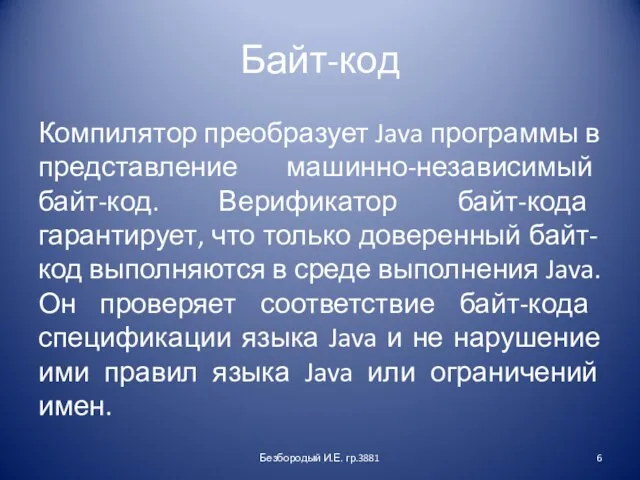 Байт-код

Компилятор преобразует Java программы в представление машинно-независимый байт-код. Верификатор байт-кода гарантирует, что только доверенный байт-код выполняются в среде выполнения Java. Он проверяет соответствие байт-кода спецификации языка Java и не нарушение ими правил языка Java или ограничений имен.

Безбородый И.Е. гр.3881

6